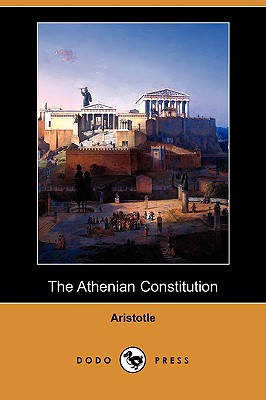 The Athenian Constitution

Aristotle

DODO PRESS